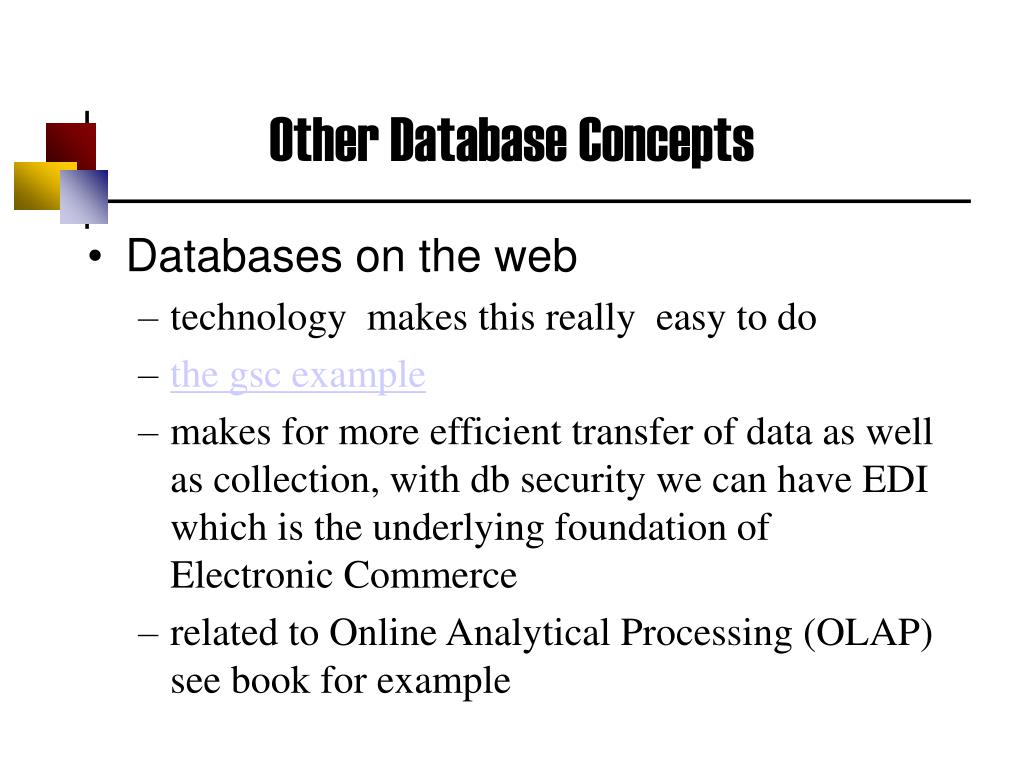 Other Database Concepts

• Databases on the web
– technology makes this really easy to do
– the gsc example
– makes for more efficient transfer of data as well as collection, with db security we can have EDI which is the underlying foundation of Electronic Commerce
– related to Online Analytical Processing (OLAP) see book for example